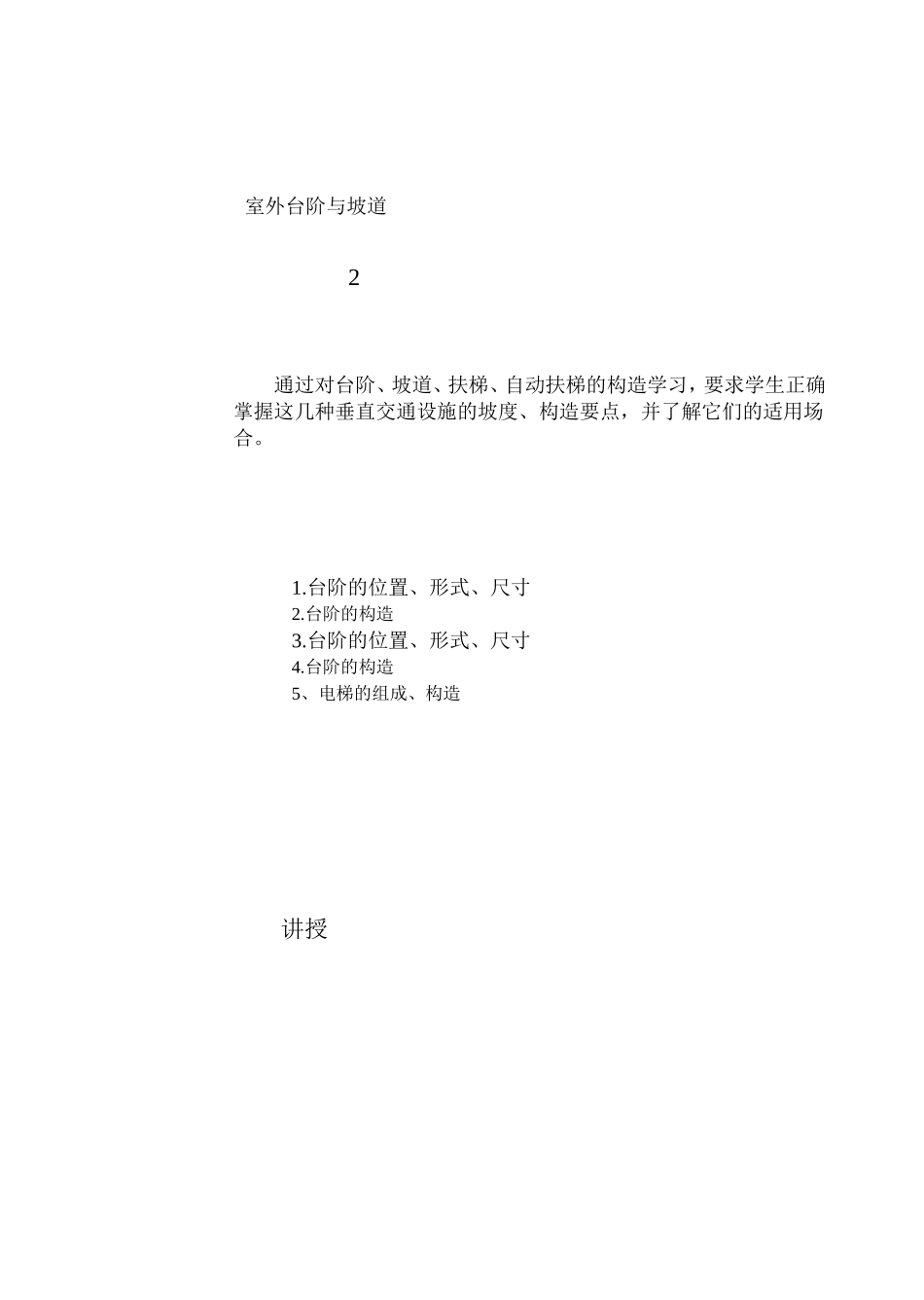 室外台阶与坡道

2

通过对台阶、坡道、扶梯、自动扶梯的构造学习，要求学生正确掌握这几种垂直交通设施的坡度、构造要点，并了解它们的适用场合。

1.台阶的位置、形式、尺寸
2.台阶的构造
3.台阶的位置、形式、尺寸
4.台阶的构造
5、电梯的组成、构造

讲授